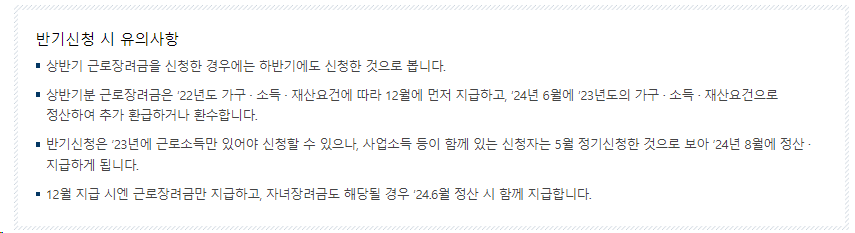 반기신청 시 유의사항

▪ 상반기 근로장려금을 신청한 경우에는 하반기에도 신청한 것으로 봅니다.

▪ 상반기분 근로장려금은 '22년도 가구 · 소득 · 재산요건에 따라 12월에 먼저 지급하고, '24년 6월에 '23년도의 가구 · 소득 · 재산요건으로 정산하여 추가 환급하거나 환수합니다.

▪ 반기신청은 '23년에 근로소득만 있어야 신청할 수 있으나, 사업소득 등이 함께 있는 신청자는 5월 정기신청한 것으로 보아 '24년 8월에 정산 · 지급하게 됩니다.

▪ 12월 지급 시엔 근로장려금만 지급하고, 자녀장려금도 해당될 경우 '24.6월 정산 시 함께 지급합니다.